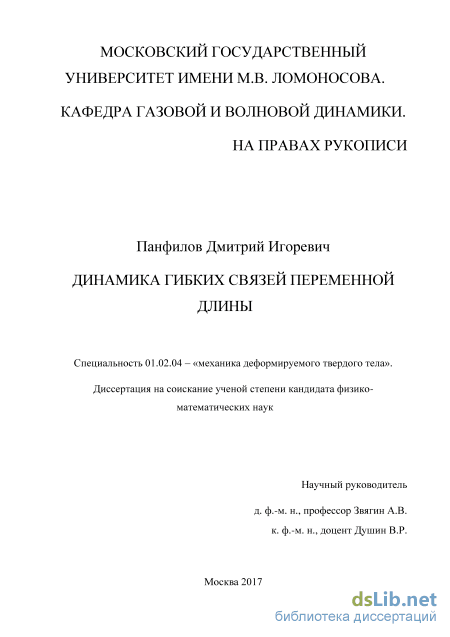 МОСКОВСКИЙ ГОСУДАРСТВЕННЫЙ УНИВЕРСИТЕТ ИМЕНИ М.В. ЛОМОНОСОВА.

КАФЕДРА ГАЗОВОЙ И ВОЛНОВОЙ ДИНАМИКИ.

НА ПРАВАХ РУКОПИСИ

Панфилов Дмитрий Игоревич

ДИНАМИКА ГИБКИХ СВЯЗЕЙ ПЕРЕМЕННОЙ ДЛИНЫ

Специальность 01.02.04 – «механика деформируемого твердого тела».

Диссертация на соискание ученой степени кандидата физико-математических наук

Научный руководитель

д. ф.-м. н., профессор Звягин А.В.

к. ф.-м. н., доцент Душин В.Р.

Москва 2017

dsLib.net
библиотека диссертаций